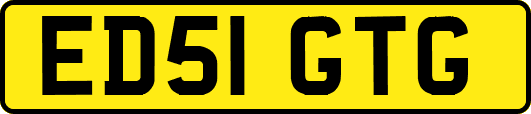 ED51 GTG